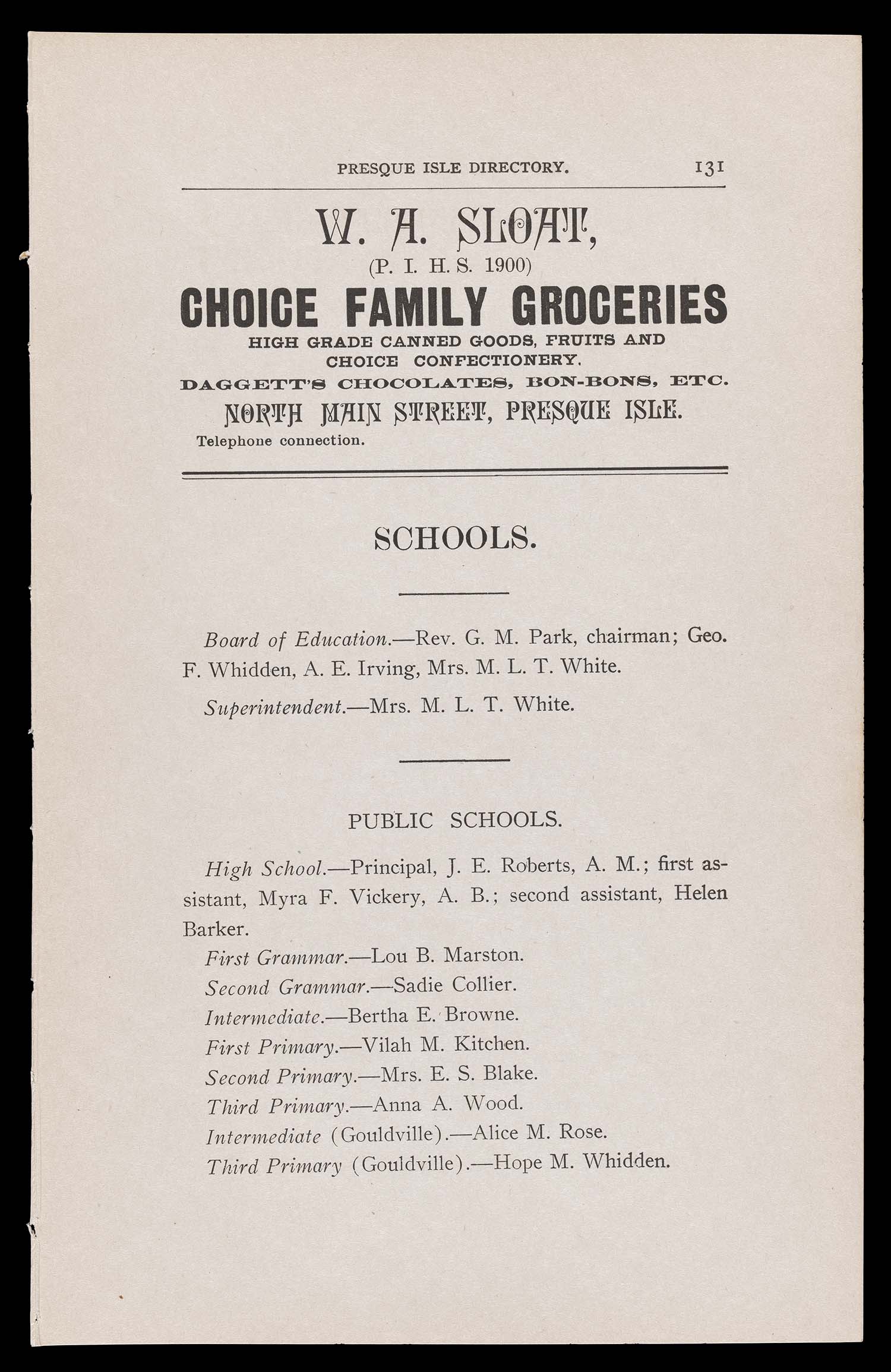 PRESQUE ISLE DIRECTORY. 131

W. A. SLOAT,
(P. I. H. S. 1900)
CHOICE FAMILY GROCERIES
HIGH GRADE CANNED GOODS, FRUITS AND CHOICE CONFECTIONERY.
DAGGETT'S CHOCOLATES, BON-BONS, ETC.
NORTH MAIN STREET, PRESQUE ISLE.
Telephone connection.

SCHOOLS.

Board of Education.—Rev. G. M. Park, chairman; Geo. F. Whidden, A. E. Irving, Mrs. M. L. T. White.

Superintendent.—Mrs. M. L. T. White.

PUBLIC SCHOOLS.

High School.—Principal, J. E. Roberts, A. M.; first assistant, Myra F. Vickery, A. B.; second assistant, Helen Barker.

First Grammar.—Lou B. Marston.

Second Grammar.—Sadie Collier.

Intermediate.—Bertha E. Browne.

First Primary.—Vilah M. Kitchen.

Second Primary.—Mrs. E. S. Blake.

Third Primary.—Anna A. Wood.

Intermediate (Gouldville).—Alice M. Rose.

Third Primary (Gouldville).—Hope M. Whidden.